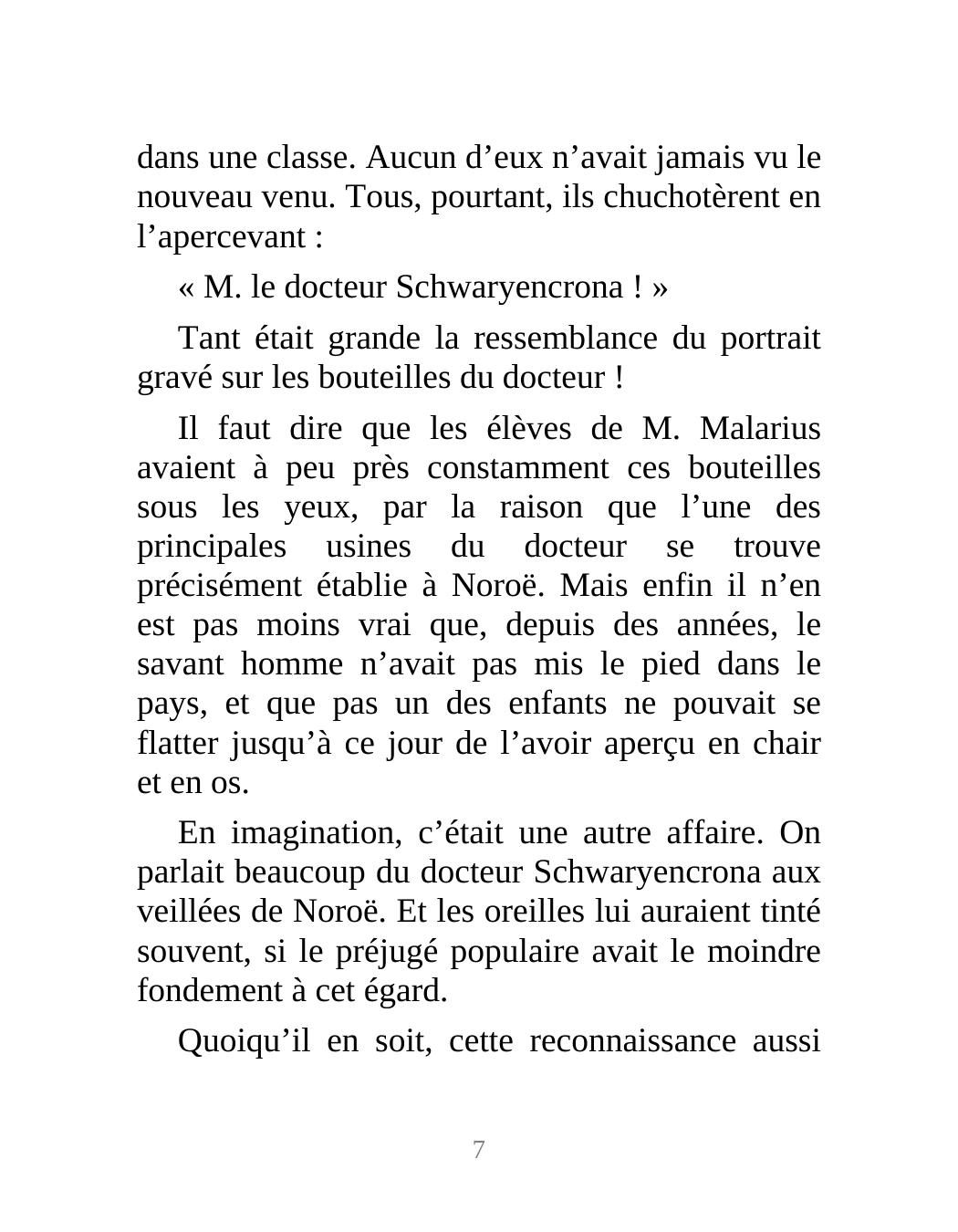 dans une classe. Aucun d’eux n’avait jamais vu le nouveau venu. Tous, pourtant, ils chuchotèrent en l’apercevant :

« M. le docteur Schwaryencrona ! »

Tant était grande la ressemblance du portrait gravé sur les bouteilles du docteur !

Il faut dire que les élèves de M. Malarius avaient à peu près constamment ces bouteilles sous les yeux, par la raison que l’une des principales usines du docteur se trouve précisément établie à Noroë. Mais enfin il n’en est pas moins vrai que, depuis des années, le savant homme n’avait pas mis le pied dans le pays, et que pas un des enfants ne pouvait se flatter jusqu’à ce jour de l’avoir aperçu en chair et en os.

En imagination, c’était une autre affaire. On parlait beaucoup du docteur Schwaryencrona aux veillées de Noroë. Et les oreilles lui auraient tinté souvent, si le préjugé populaire avait le moindre fondement à cet égard.

Quoiqu’il en soit, cette reconnaissance aussi

7